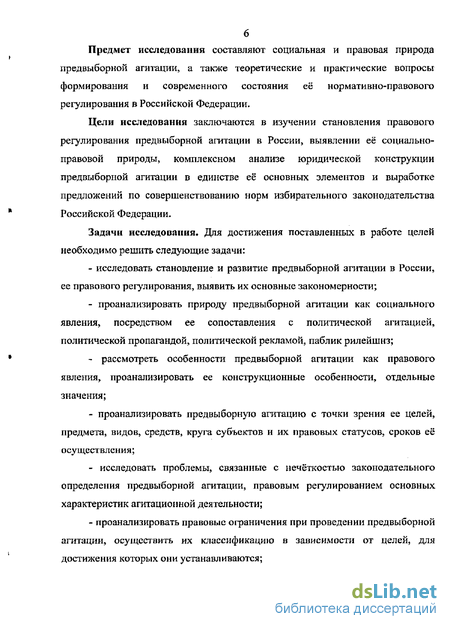 6

Предмет исследования составляют социальная и правовая природа предвыборной агитации, а также теоретические и практические вопросы формирования и современного состояния её нормативно-правового регулирования в Российской Федерации.

Цели исследования заключаются в изучении становления правового регулирования предвыборной агитации в России, выявлении её социально-правовой природы, комплексном анализе юридической конструкции предвыборной агитации в единстве её основных элементов и выработке предложений по совершенствованию норм избирательного законодательства Российской Федерации.

Задачи исследования. Для достижения поставленных в работе целей необходимо решить следующие задачи:

- исследовать становление и развитие предвыборной агитации в России, ее правового регулирования, выявить их основные закономерности;

- проанализировать природу предвыборной агитации как социального явления, посредством ее сопоставления с политической агитацией, политической пропагандой, политической рекламой, паблик рилейшнз;

- рассмотреть особенности предвыборной агитации как правового явления, проанализировать ее конструкционные особенности, отдельные значения;

- проанализировать предвыборную агитацию с точки зрения ее целей, предмета, видов, средств, круга субъектов и их правовых статусов, сроков её осуществления;

- исследовать проблемы, связанные с нечёткостью законодательного определения предвыборной агитации, правовым регулированием основных характеристик агитационной деятельности;

- проанализировать правовые ограничения при проведении предвыборной агитации, осуществить их классификацию в зависимости от целей, для достижения которых они устанавливаются;

dsLib.net
библиотека диссертаций